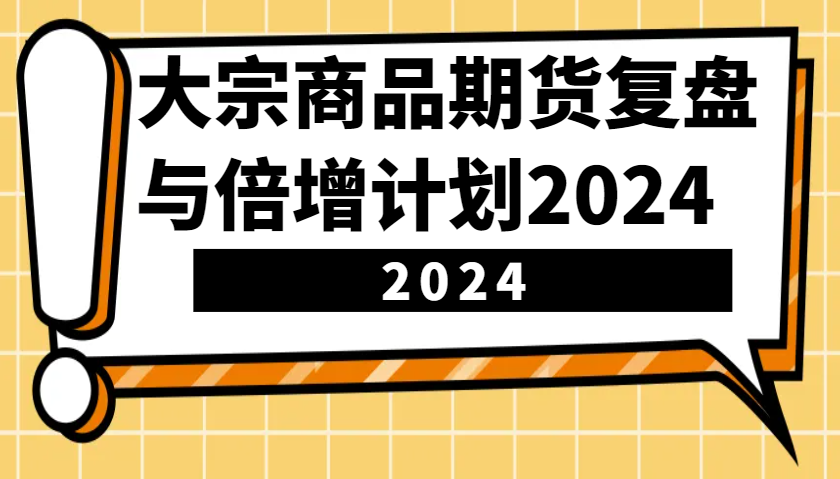 大宗商品期货复盘与倍增计划2024

2024